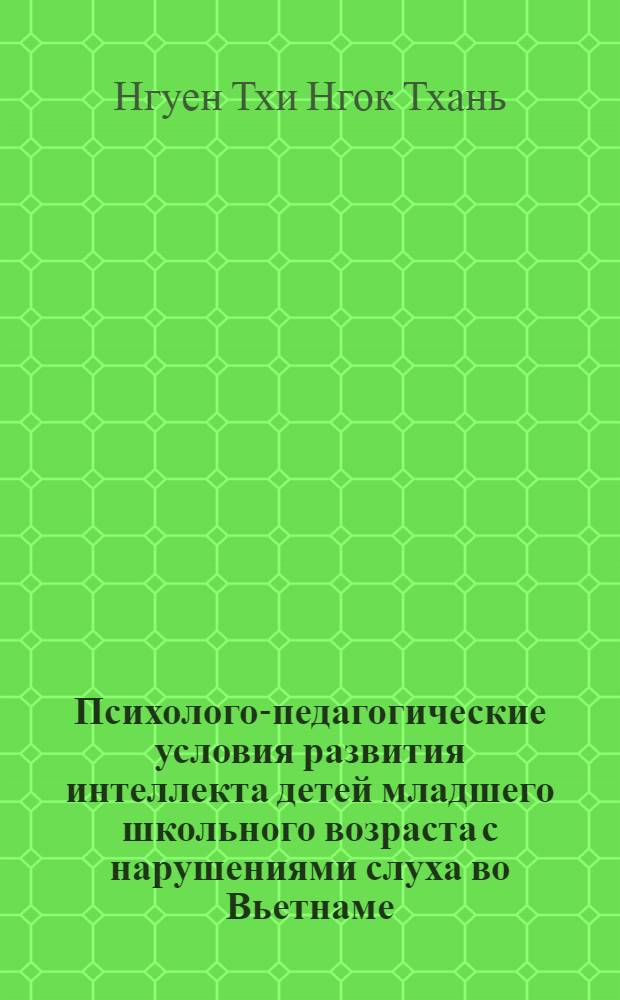 Нгуен Тхи Нгок Тхань

Психолого-педагогические условия развития интеллекта детей младшего школьного возраста с нарушениями слуха во Вьетнаме